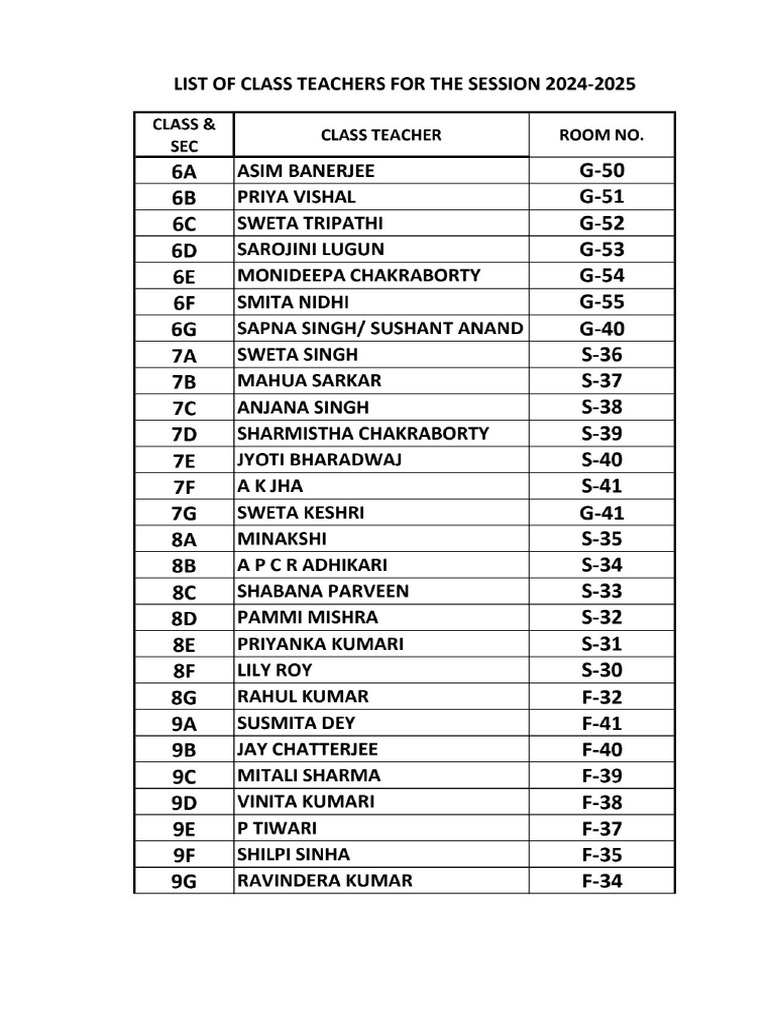 LIST OF CLASS TEACHERS FOR THE SESSION 2024-2025

| CLASS & SEC | CLASS TEACHER | ROOM NO. |
|---|---|---|
| 6A | ASIM BANERJEE | G-50 |
| 6B | PRIYA VISHAL | G-51 |
| 6C | SWETA TRIPATHI | G-52 |
| 6D | SAROJINI LUGUN | G-53 |
| 6E | MONIDEEPA CHAKRABORTY | G-54 |
| 6F | SMITA NIDHI | G-55 |
| 6G | SAPNA SINGH/ SUSHANT ANAND | G-40 |
| 7A | SWETA SINGH | S-36 |
| 7B | MAHUA SARKAR | S-37 |
| 7C | ANJANA SINGH | S-38 |
| 7D | SHARMISTHA CHAKRABORTY | S-39 |
| 7E | JYOTI BHARADWAJ | S-40 |
| 7F | A K JHA | S-41 |
| 7G | SWETA KESHRI | G-41 |
| 8A | MINAKSHI | S-35 |
| 8B | A P C R ADHIKARI | S-34 |
| 8C | SHABANA PARVEEN | S-33 |
| 8D | PAMMI MISHRA | S-32 |
| 8E | PRIYANKA KUMARI | S-31 |
| 8F | LILY ROY | S-30 |
| 8G | RAHUL KUMAR | F-32 |
| 9A | SUSMITA DEY | F-41 |
| 9B | JAY CHATTERJEE | F-40 |
| 9C | MITALI SHARMA | F-39 |
| 9D | VINITA KUMARI | F-38 |
| 9E | P TIWARI | F-37 |
| 9F | SHILPI SINHA | F-35 |
| 9G | RAVINDERA KUMAR | F-34 |